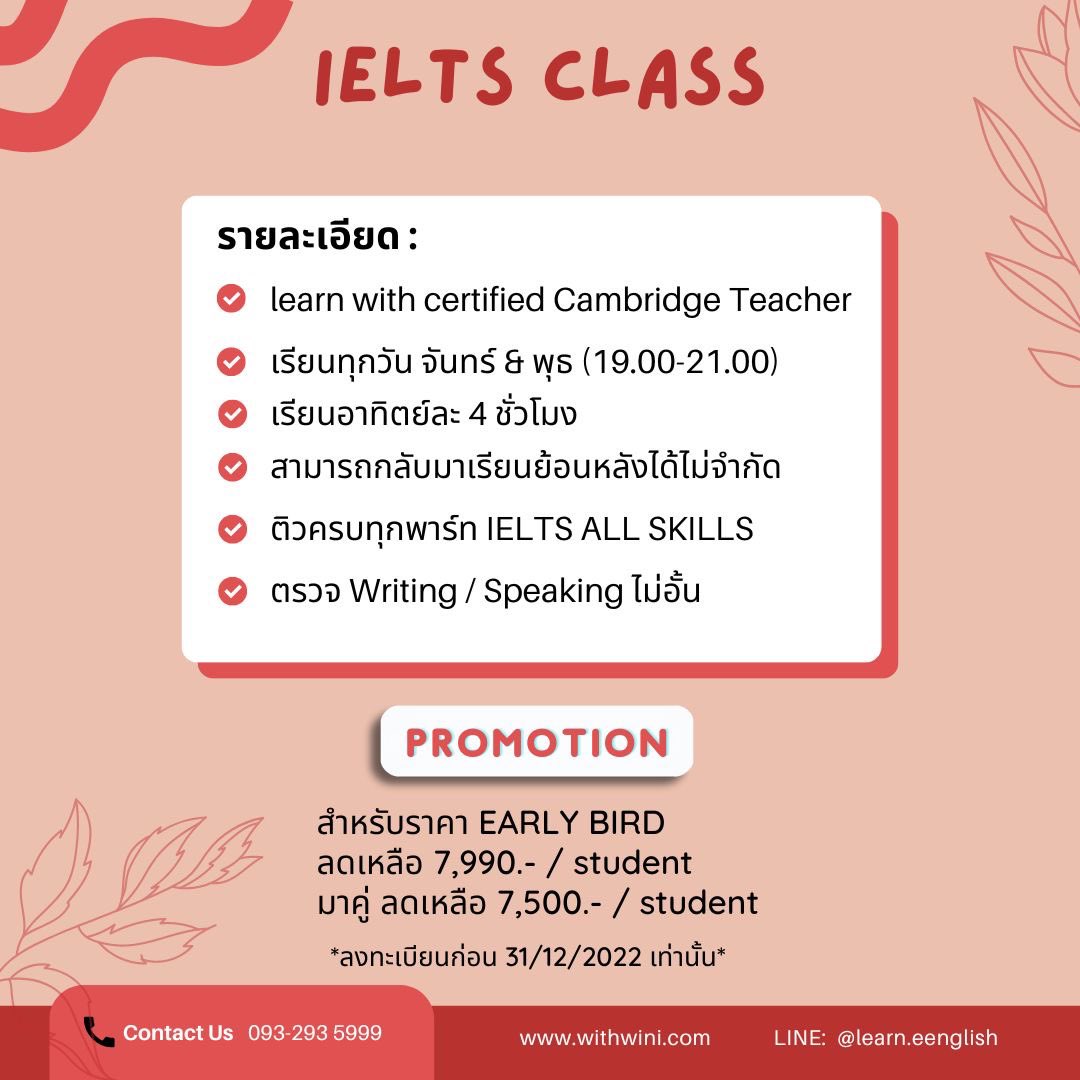 IELTS CLASS

รายละเอียด :

learn with certified Cambridge Teacher

เรียนทุกวัน จันทร์ & พุธ (19.00-21.00)

เรียนอาทิตย์ละ 4 ชั่วโมง

สามารถกลับมาเรียนย้อนหลังได้ไม่จำกัด

ติวครบทุกพาร์ท IELTS ALL SKILLS

ตรวจ Writing / Speaking ไม่อั้น

PROMOTION

สำหรับราคา EARLY BIRD
ลดเหลือ 7,990.- / student
มาคู่ ลดเหลือ 7,500.- / student

*ลงทะเบียนก่อน 31/12/2022 เท่านั้น*

Contact Us 093-293 5999

www.withwini.com

LINE: @learn.eenglish